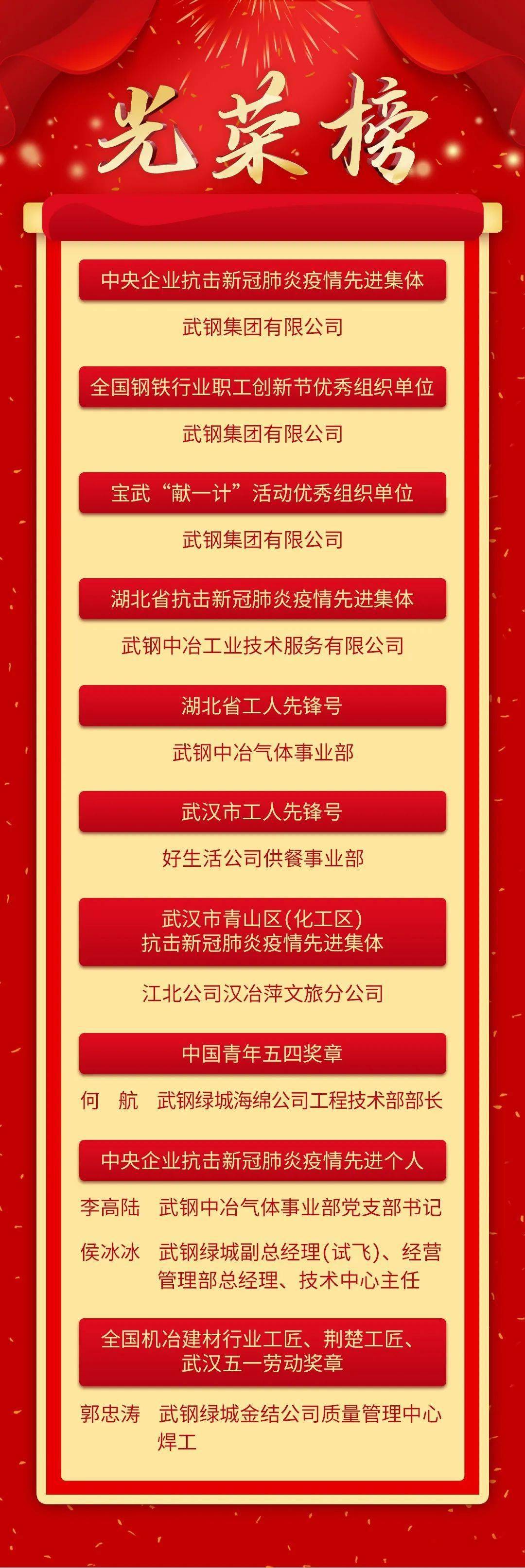 光荣榜

中央企业抗击新冠肺炎疫情先进集体

武钢集团有限公司

全国钢铁行业职工创新节优秀组织单位

武钢集团有限公司

宝武“献一计”活动优秀组织单位

武钢集团有限公司

湖北省抗击新冠肺炎疫情先进集体

武钢中冶工业技术服务有限公司

湖北省工人先锋号

武钢中冶气体事业部

武汉市工人先锋号

好生活公司供餐事业部

武汉市青山区(化工区)
抗击新冠肺炎疫情先进集体

江北公司汉冶萍文旅分公司

中国青年五四奖章

何 航 武钢绿城海绵公司工程技术部部长

中央企业抗击新冠肺炎疫情先进个人

李高陆 武钢中冶气体事业部党支部书记

侯冰冰 武钢绿城副总经理(试飞)、经营管理部总经理、技术中心主任

全国机冶建材行业工匠、荆楚工匠、
武汉五一劳动奖章

郭忠涛 武钢绿城金结公司质量管理中心焊工